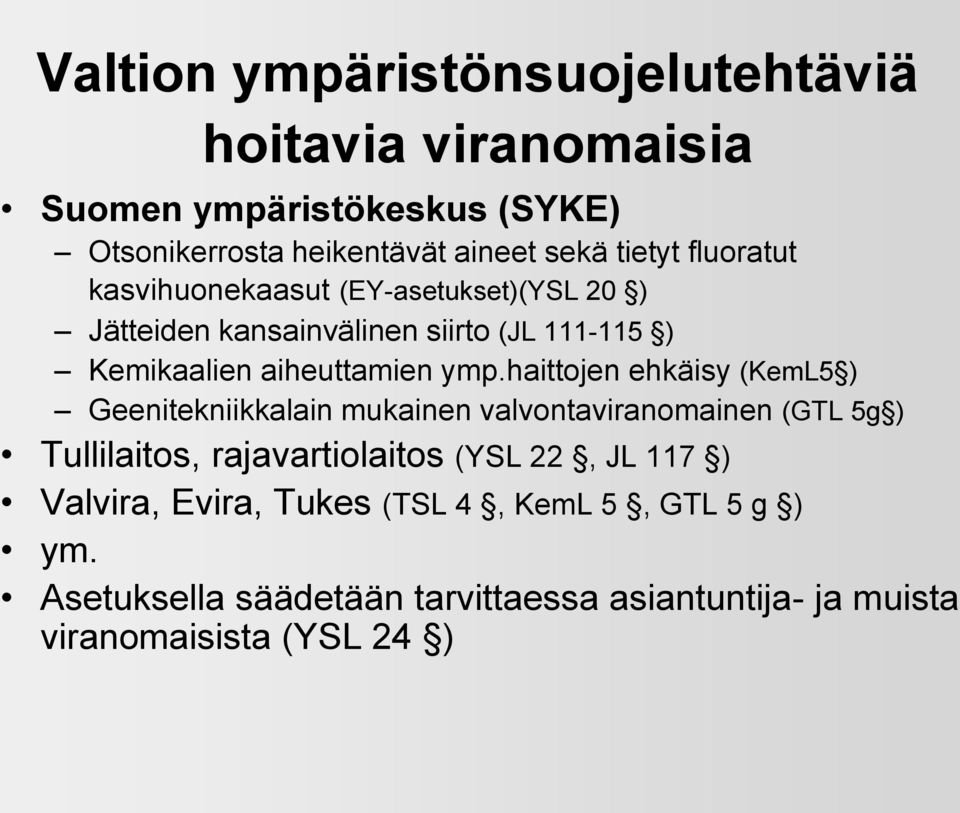 Valtion ympäristönsuojelutehtäviä hoitavia viranomaisia

• Suomen ympäristökeskus (SYKE)
– Otsonikerrosta heikentävät aineet sekä tietyt fluoratut kasvihuonekaasut (EY-asetukset)(YSL 20 §)
– Jätteiden kansainvälinen siirto (JL 111-115 §)
– Kemikaalien aiheuttamien ymp.haittojen ehkäisy (KemL5§)
– Geenitekniikkalain mukainen valvontaviranomainen (GTL 5g§)
• Tullilaitos, rajavartiolaitos (YSL 22 §, JL 117 §)
• Valvira, Evira, Tukes (TSL 4 §, KemL 5 §, GTL 5 g §)
• ym.
• Asetuksella säädetään tarvittaessa asiantuntija- ja muista viranomaisista (YSL 24 §)